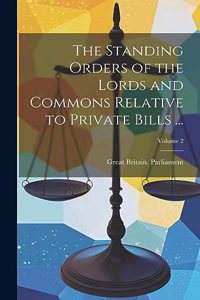 The Standing Orders of the Lords and Commons Relative to Private Bills ...

Volume 2

Great Britain. Parliament